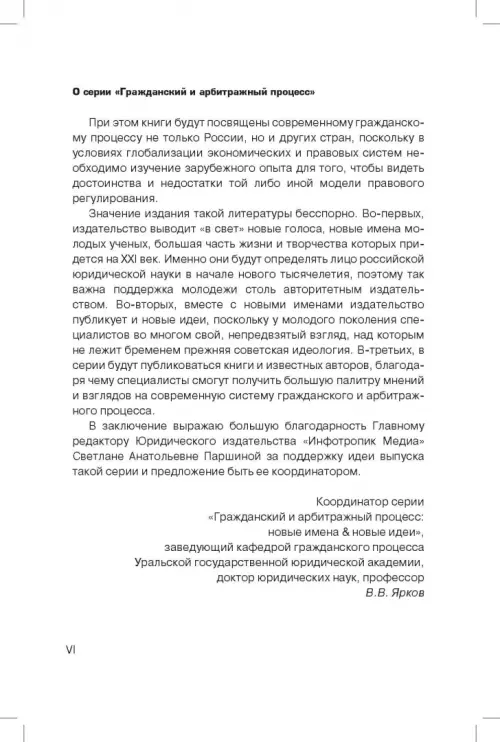 О серии «Гражданский и арбитражный процесс»

При этом книги будут посвящены современному гражданскому процессу не только России, но и других стран, поскольку в условиях глобализации экономических и правовых систем необходимо изучение зарубежного опыта для того, чтобы видеть достоинства и недостатки той либо иной модели правового регулирования.

Значение издания такой литературы бесспорно. Во-первых, издательство выводит «в свет» новые голоса, новые имена молодых ученых, большая часть жизни и творчества которых придется на XXI век. Именно они будут определять лицо российской юридической науки в начале нового тысячелетия, поэтому так важна поддержка молодежи столь авторитетным издательством. Во-вторых, вместе с новыми именами издательство публикует и новые идеи, поскольку у молодого поколения специалистов во многом свой, непредвзятый взгляд, над которым не лежит бременем прежняя советская идеология. В-третьих, в серии будут публиковаться книги и известных авторов, благодаря чему специалисты смогут получить большую палитру мнений и взглядов на современную систему гражданского и арбитражного процесса.

В заключение выражаю большую благодарность Главному редактору Юридического издательства «Инфотропик Медиа» Светлане Анатольевне Паршиной за поддержку идеи выпуска такой серии и предложение быть ее координатором.

Координатор серии
«Гражданский и арбитражный процесс:
новые имена & новые идеи»,
заведующий кафедрой гражданского процесса
Уральской государственной юридической академии,
доктор юридических наук, профессор
В.В. Ярков

VI